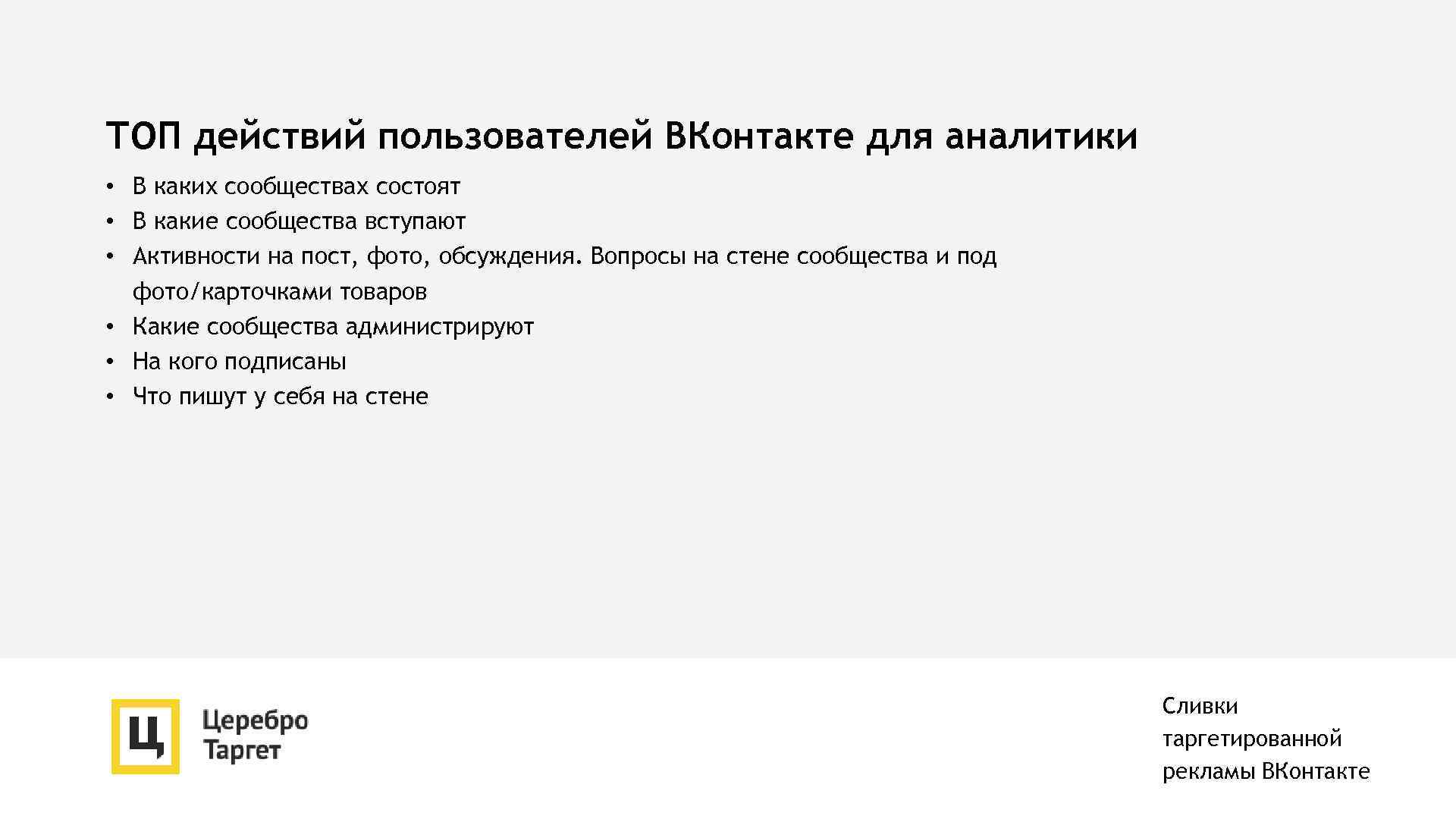 ТОП действий пользователей ВКонтакте для аналитики

• В каких сообществах состоят
• В какие сообщества вступают
• Активности на пост, фото, обсуждения. Вопросы на стене сообщества и под фото/карточками товаров
• Какие сообщества администрируют
• На кого подписаны
• Что пишут у себя на стене

Ц

Церебро
Таргет

Сливки
таргетированной
рекламы ВКонтакте